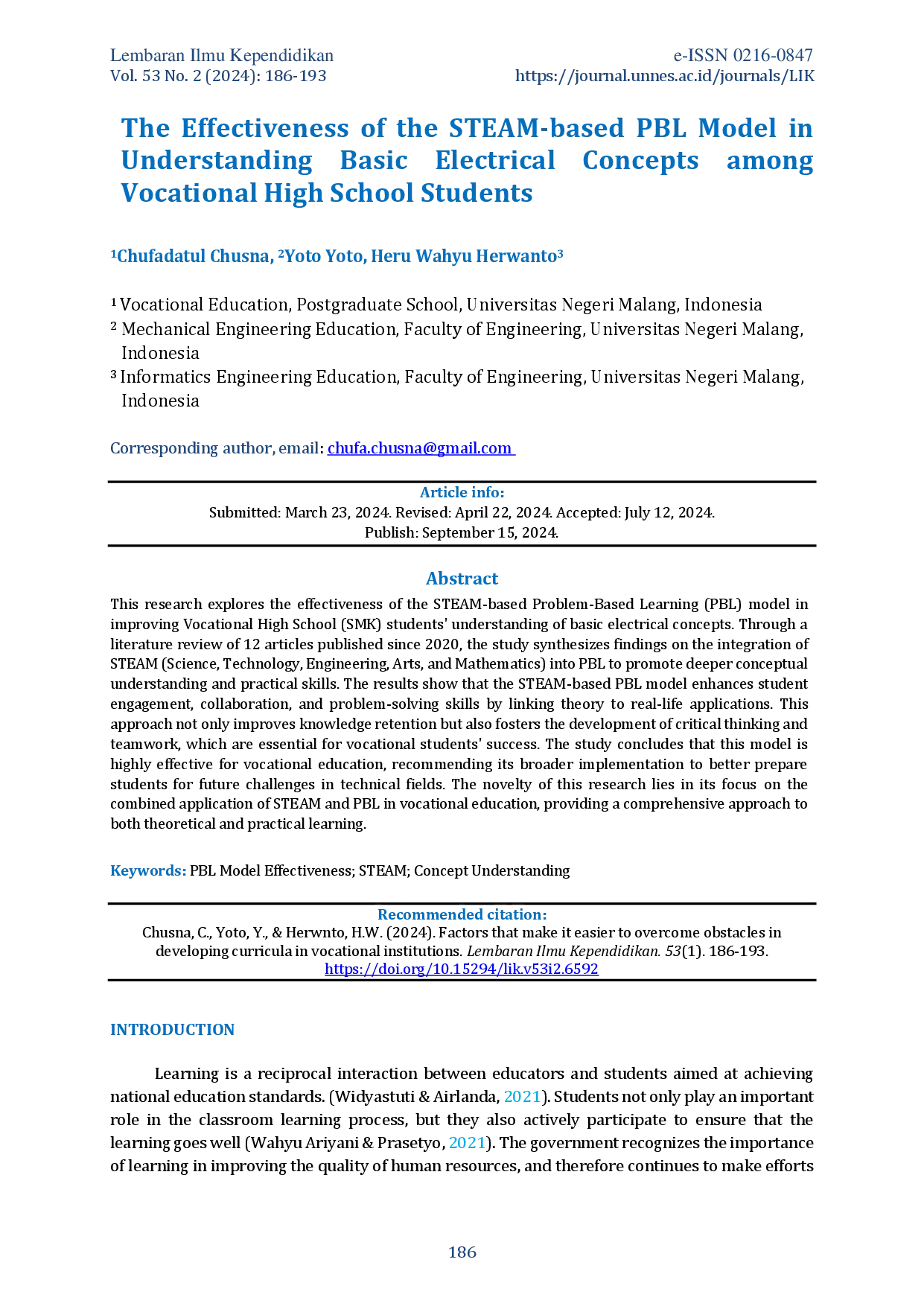 Lembaran Ilmu Kependidikan
Vol. 53 No. 2 (2024): 186-193

e-ISSN 0216-0847
https://journal.unnes.ac.id/journals/LIK

The Effectiveness of the STEAM-based PBL Model in Understanding Basic Electrical Concepts among Vocational High School Students

¹Chufadatul Chusna, ²Yoto Yoto, Heru Wahyu Herwanto³

¹ Vocational Education, Postgraduate School, Universitas Negeri Malang, Indonesia
² Mechanical Engineering Education, Faculty of Engineering, Universitas Negeri Malang, Indonesia
³ Informatics Engineering Education, Faculty of Engineering, Universitas Negeri Malang, Indonesia

Corresponding author, email: chufa.chusna@gmail.com

Article info:
Submitted: March 23, 2024. Revised: April 22, 2024. Accepted: July 12, 2024.
Publish: September 15, 2024.

Abstract
This research explores the effectiveness of the STEAM-based Problem-Based Learning (PBL) model in improving Vocational High School (SMK) students' understanding of basic electrical concepts. Through a literature review of 12 articles published since 2020, the study synthesizes findings on the integration of STEAM (Science, Technology, Engineering, Arts, and Mathematics) into PBL to promote deeper conceptual understanding and practical skills. The results show that the STEAM-based PBL model enhances student engagement, collaboration, and problem-solving skills by linking theory to real-life applications. This approach not only improves knowledge retention but also fosters the development of critical thinking and teamwork, which are essential for vocational students' success. The study concludes that this model is highly effective for vocational education, recommending its broader implementation to better prepare students for future challenges in technical fields. The novelty of this research lies in its focus on the combined application of STEAM and PBL in vocational education, providing a comprehensive approach to both theoretical and practical learning.

Keywords: PBL Model Effectiveness; STEAM; Concept Understanding

Recommended citation:
Chusna, C., Yoto, Y., & Herwnto, H.W. (2024). Factors that make it easier to overcome obstacles in developing curricula in vocational institutions. Lembaran Ilmu Kependidikan. 53(1). 186-193.
https://doi.org/10.15294/lik.v53i2.6592

INTRODUCTION

Learning is a reciprocal interaction between educators and students aimed at achieving national education standards. (Widyastuti & Airlanda, 2021). Students not only play an important role in the classroom learning process, but they also actively participate to ensure that the learning goes well (Wahyu Ariyani & Prasetyo, 2021). The government recognizes the importance of learning in improving the quality of human resources, and therefore continues to make efforts

186